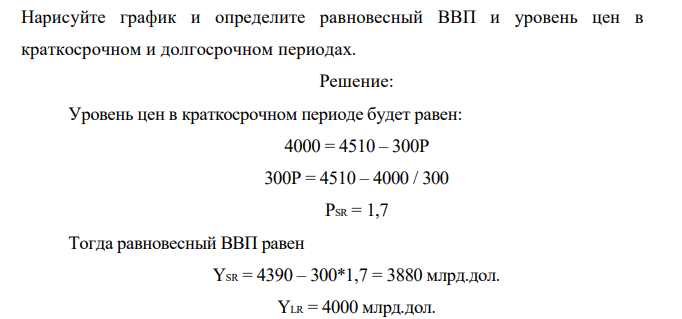 Нарисуйте график и определите равновесный ВВП и уровень цен в краткосрочном и долгосрочном периодах.

Решение:

Уровень цен в краткосрочном периоде будет равен:

$4000 = 4510 – 300P$

$300P = 4510 – 4000 / 300$

$P_{SR} = 1,7$

Тогда равновесный ВВП равен

$Y_{SR} = 4390 – 300*1,7 = 3880$ млрд.дол.

$Y_{LR} = 4000$ млрд.дол.